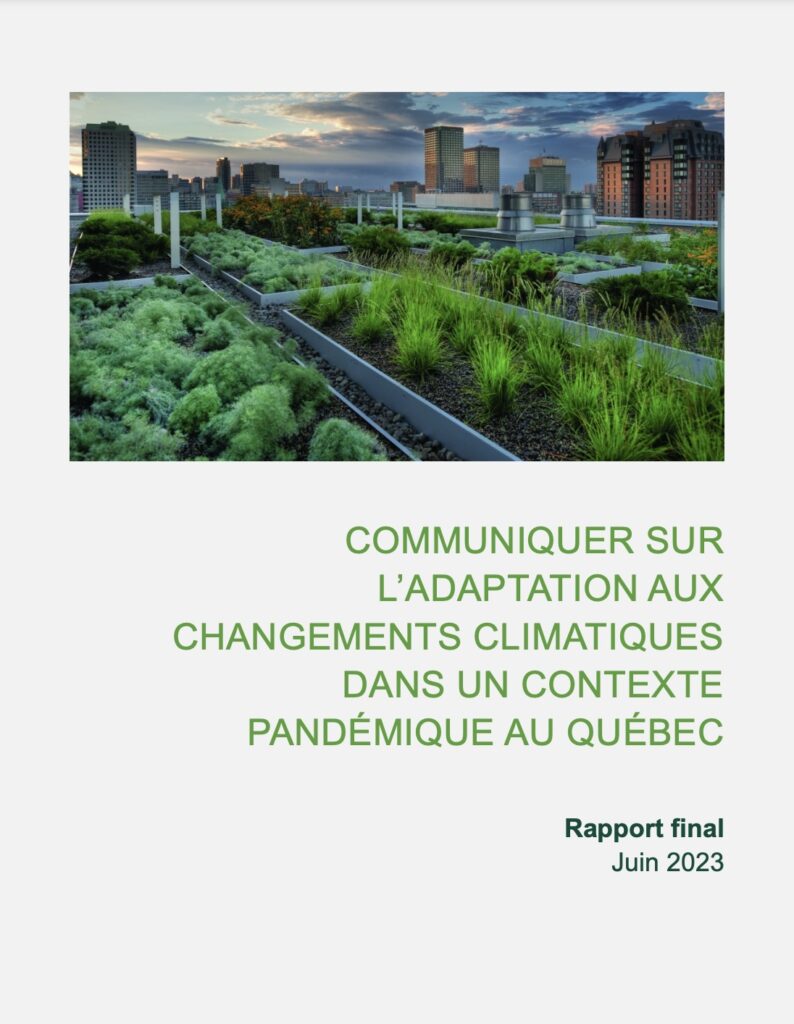 COMMUNIQUER SUR L'ADAPTATION AUX CHANGEMENTS CLIMATIQUES DANS UN CONTEXTE PANDÉMIQUE AU QUÉBEC

Rapport final
Juin 2023